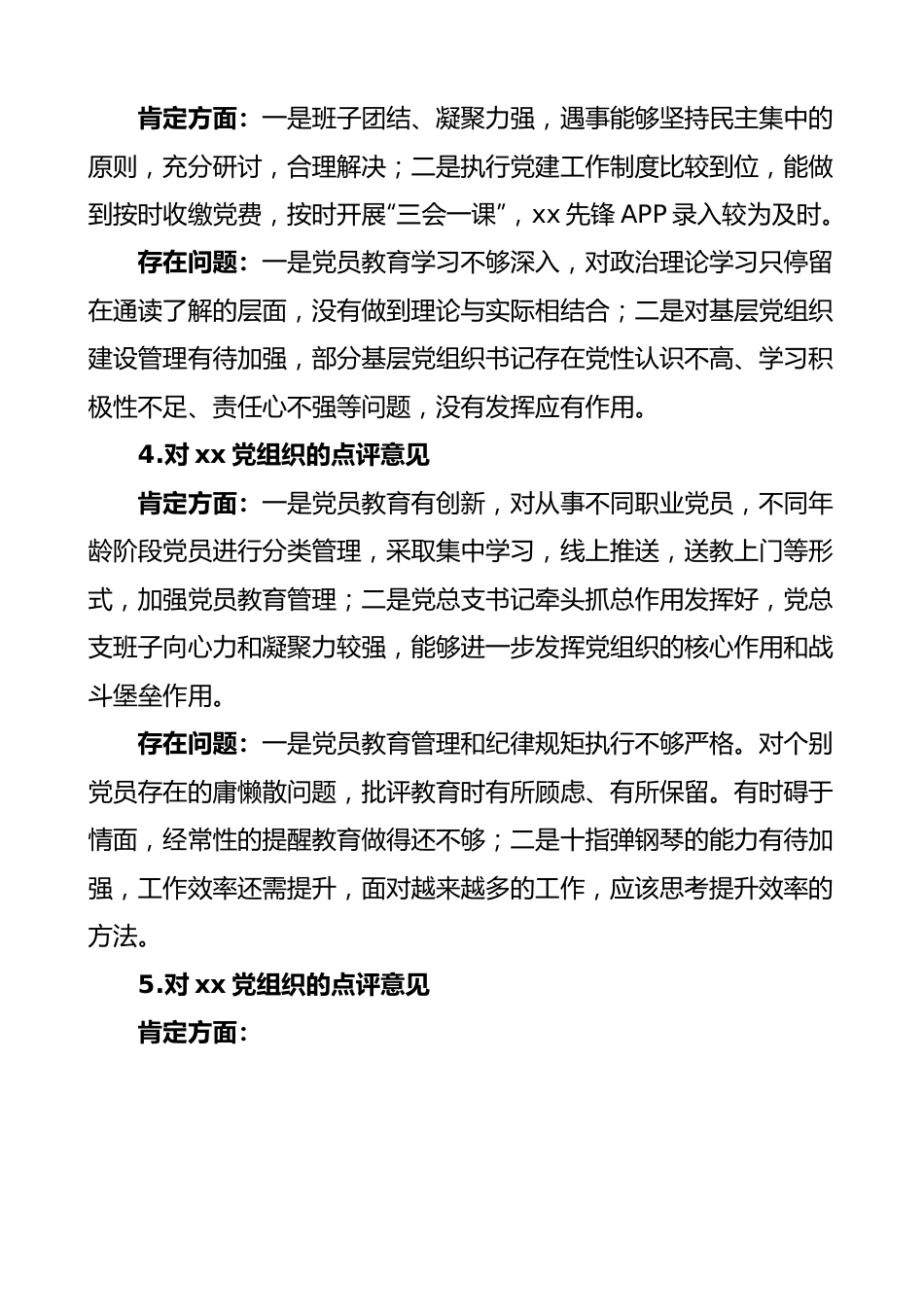 肯定方面：一是班子团结、凝聚力强，遇事能够坚持民主集中的原则，充分研讨，合理解决；二是执行党建工作制度比较到位，能做到按时收缴党费，按时开展“三会一课”，xx 先锋 APP 录入较为及时。

存在问题：一是党员教育学习不够深入，对政治理论学习只停留在通读了解的层面，没有做到理论与实际相结合；二是对基层党组织建设管理有待加强，部分基层党组织书记存在党性认识不高、学习积极性不足、责任心不强等问题，没有发挥应有作用。

4.对 xx 党组织的点评意见

肯定方面：一是党员教育有创新，对从事不同职业党员，不同年龄阶段党员进行分类管理，采取集中学习，线上推送，送教上门等形式，加强党员教育管理；二是党总支书记牵头抓总作用发挥好，党总支班子向心力和凝聚力较强，能够进一步发挥党组织的核心作用和战斗堡垒作用。

存在问题：一是党员教育管理和纪律规矩执行不够严格。对个别党员存在的庸懒散问题，批评教育时有所顾虑、有所保留。有时碍于情面，经常性的提醒教育做得还不够；二是十指弹钢琴的能力有待加强，工作效率还需提升，面对越来越多的工作，应该思考提升效率的方法。

5.对 xx 党组织的点评意见

肯定方面：